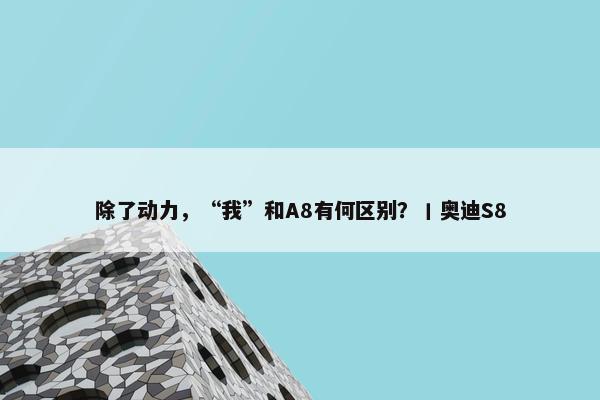 除了动力，“我”和A8有何区别？ | 奥迪S8